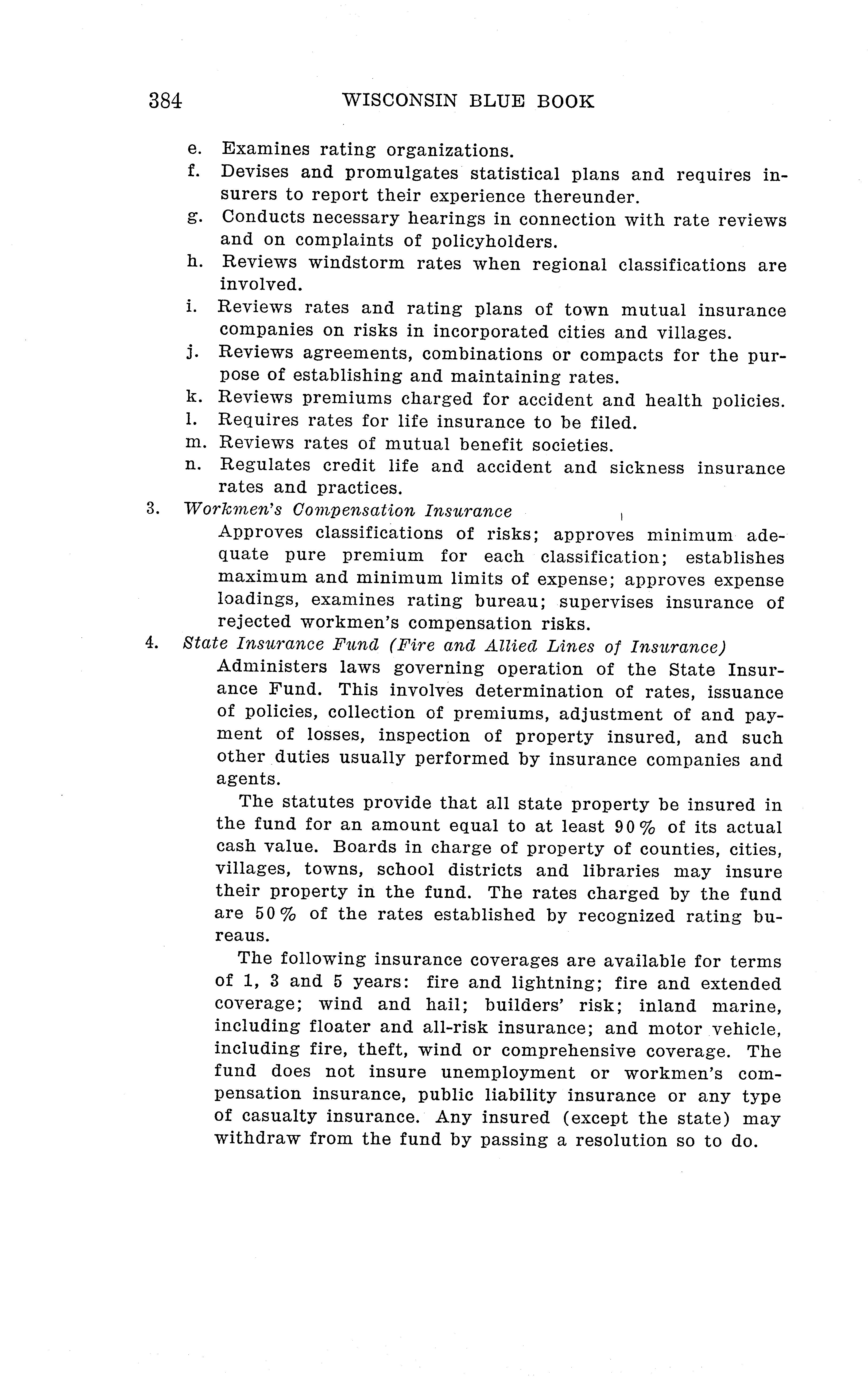 384 WISCONSIN BLUE BOOK

e. Examines rating organizations.
f. Devises and promulgates statistical plans and requires insurers to report their experience thereunder.
g. Conducts necessary hearings in connection with rate reviews and on complaints of policyholders.
h. Reviews windstorm rates when regional classifications are involved.
i. Reviews rates and rating plans of town mutual insurance companies on risks in incorporated cities and villages.
j. Reviews agreements, combinations or compacts for the purpose of establishing and maintaining rates.
k. Reviews premiums charged for accident and health policies.
l. Requires rates for life insurance to be filed.
m. Reviews rates of mutual benefit societies.
n. Regulates credit life and accident and sickness insurance rates and practices.

3. Workmen's Compensation Insurance
Approves classifications of risks; approves minimum adequate pure premium for each classification; establishes maximum and minimum limits of expense; approves expense loadings, examines rating bureau; supervises insurance of rejected workmen's compensation risks.

4. State Insurance Fund (Fire and Allied Lines of Insurance)
Administers laws governing operation of the State Insurance Fund. This involves determination of rates, issuance of policies, collection of premiums, adjustment of and payment of losses, inspection of property insured, and such other duties usually performed by insurance companies and agents.

The statutes provide that all state property be insured in the fund for an amount equal to at least 90% of its actual cash value. Boards in charge of property of counties, cities, villages, towns, school districts and libraries may insure their property in the fund. The rates charged by the fund are 50% of the rates established by recognized rating bureaus.

The following insurance coverages are available for terms of 1, 3 and 5 years: fire and lightning; fire and extended coverage; wind and hail; builders' risk; inland marine, including floater and all-risk insurance; and motor vehicle, including fire, theft, wind or comprehensive coverage. The fund does not insure unemployment or workmen's compensation insurance, public liability insurance or any type of casualty insurance. Any insured (except the state) may withdraw from the fund by passing a resolution so to do.